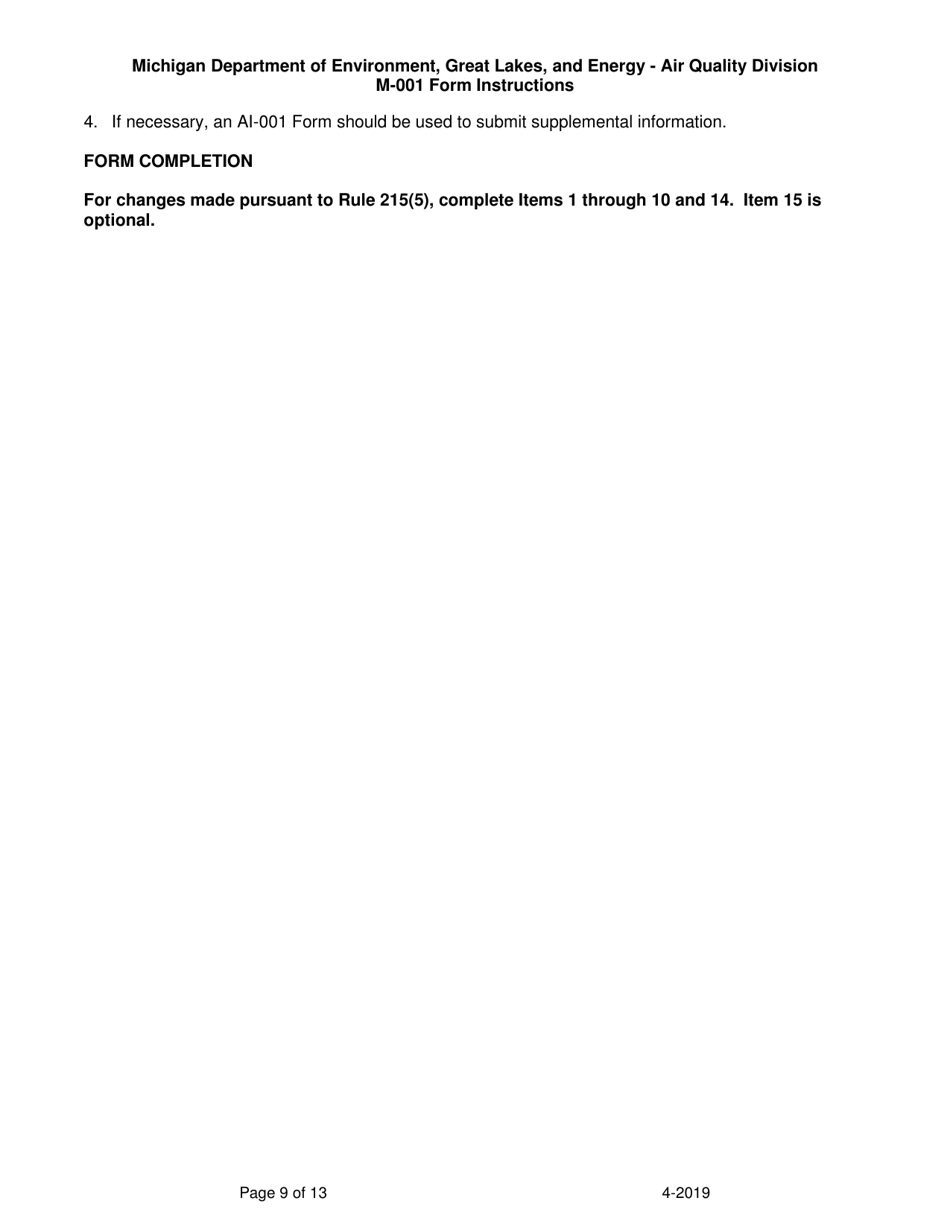 Michigan Department of Environment, Great Lakes, and Energy - Air Quality Division
M-001 Form Instructions

4. If necessary, an AI-001 Form should be used to submit supplemental information.

FORM COMPLETION

For changes made pursuant to Rule 215(5), complete Items 1 through 10 and 14. Item 15 is optional.

Page 9 of 13

4-2019